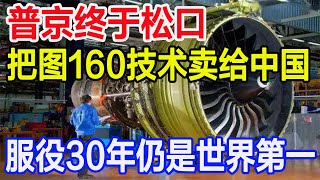 普京终于松口

把图160技术卖给中国

服役30年仍是世界第一